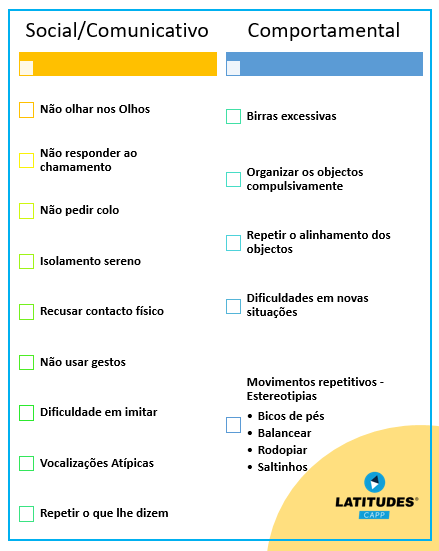 Social/Comunicativo

Não olhar nos Olhos

Não responder ao chamamento

Não pedir colo

Isolamento sereno

Recusar contacto físico

Não usar gestos

Dificuldade em imitar

Vocalizações Atípicas

Repetir o que lhe dizem

Comportamental

Birras excessivas

Organizar os objectos compulsivamente

Repetir o alinhamento dos objectos

Dificuldades em novas situações

Movimentos repetitivos - Estereotipias
• Bicos de pés
• Balancear
• Rodopiar
• Saltinhos

LATITUDES®
CAPP